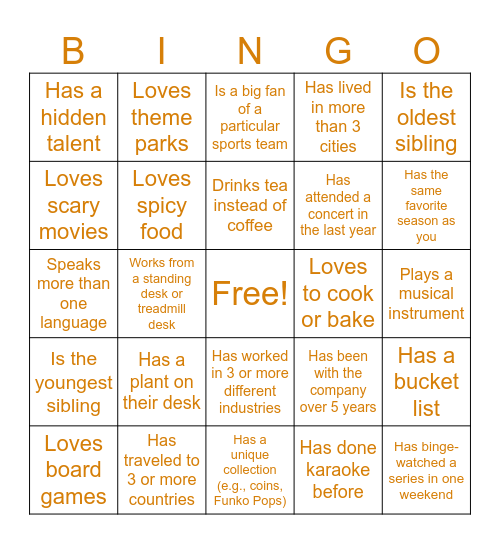 | B | I | N | G | O |
|---|---|---|---|---|
| Has a hidden talent | Loves theme parks | Is a big fan of a particular sports team | Has lived in more than 3 cities | Is the oldest sibling |
| Loves scary movies | Loves spicy food | Drinks tea instead of coffee | Has attended a concert in the last year | Has the same favorite season as you |
| Speaks more than one language | Works from a standing desk or treadmill desk | Free! | Loves to cook or bake | Plays a musical instrument |
| Is the youngest sibling | Has a plant on their desk | Has worked in 3 or more different industries | Has been with the company over 5 years | Has a bucket list |
| Loves board games | Has traveled to 3 or more countries | Has a unique collection (e.g., coins, Funko Pops) | Has done karaoke before | Has binge-watched a series in one weekend |